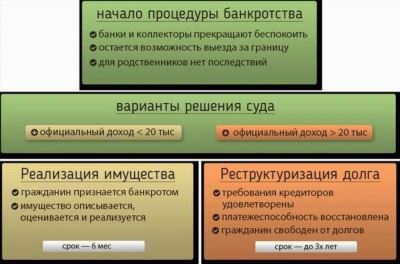 начало процедуры банкротства

банки и коллекторы прекращают беспокоить
остается возможность выезда за границу
для родственников нет последствий

варианты решения суда

официальный доход < 20 тыс

официальный доход > 20 тыс

Реализация имущества

гражданин признается банкротом
имущество описывается, оценивается и реализуется

срок — 6 мес

Реструктуризация долга

требования кредиторов удовлетворены
платежеспособность восстановлена
гражданин свободен от долгов

срок — до 3х лет